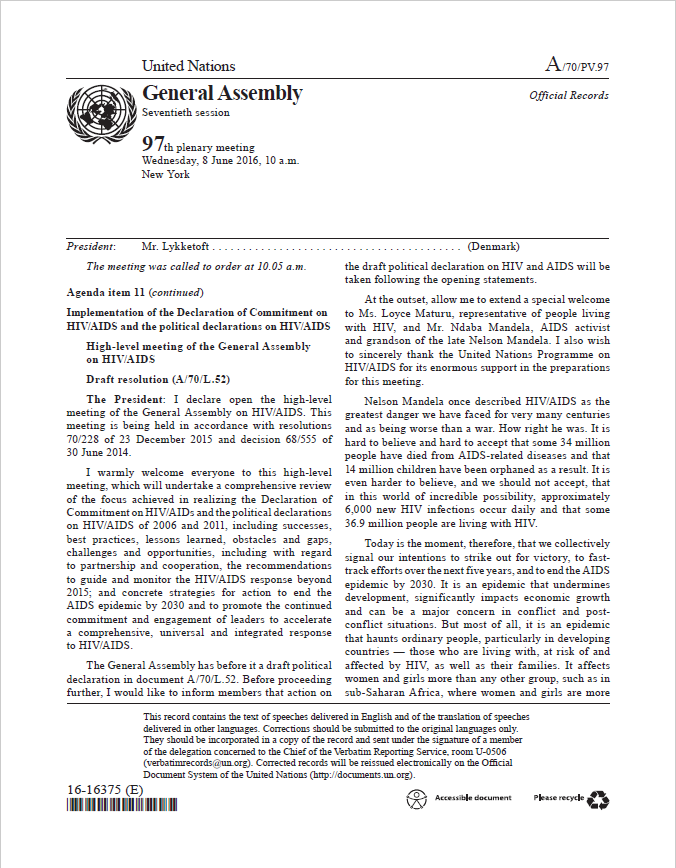 United Nations

A/70/PV.97

General Assembly
Seventieth session

Official Records

97th plenary meeting
Wednesday, 8 June 2016, 10 a.m.
New York

President: Mr. Lykketoft . . . . . . . . . . . . . . . . . . . . . . . . . . . . . . . . . . . . . . . . . . (Denmark)

The meeting was called to order at 10.05 a.m.

Agenda item 11 (continued)

Implementation of the Declaration of Commitment on HIV/AIDS and the political declarations on HIV/AIDS

High-level meeting of the General Assembly on HIV/AIDS

Draft resolution (A/70/L.52)

The President: I declare open the high-level meeting of the General Assembly on HIV/AIDS. This meeting is being held in accordance with resolutions 70/228 of 23 December 2015 and decision 68/555 of 30 June 2014.

I warmly welcome everyone to this high-level meeting, which will undertake a comprehensive review of the focus achieved in realizing the Declaration of Commitment on HIV/AIDs and the political declarations on HIV/AIDS of 2006 and 2011, including successes, best practices, lessons learned, obstacles and gaps, challenges and opportunities, including with regard to partnership and cooperation, the recommendations to guide and monitor the HIV/AIDS response beyond 2015; and concrete strategies for action to end the AIDS epidemic by 2030 and to promote the continued commitment and engagement of leaders to accelerate a comprehensive, universal and integrated response to HIV/AIDS.

The General Assembly has before it a draft political declaration in document A/70/L.52. Before proceeding further, I would like to inform members that action on the draft political declaration on HIV and AIDS will be taken following the opening statements.

At the outset, allow me to extend a special welcome to Ms. Loyce Maturu, representative of people living with HIV, and Mr. Ndaba Mandela, AIDS activist and grandson of the late Nelson Mandela. I also wish to sincerely thank the United Nations Programme on HIV/AIDS for its enormous support in the preparations for this meeting.

Nelson Mandela once described HIV/AIDS as the greatest danger we have faced for very many centuries and as being worse than a war. How right he was. It is hard to believe and hard to accept that some 34 million people have died from AIDS-related diseases and that 14 million children have been orphaned as a result. It is even harder to believe, and we should not accept, that in this world of incredible possibility, approximately 6,000 new HIV infections occur daily and that some 36.9 million people are living with HIV.

Today is the moment, therefore, that we collectively signal our intentions to strike out for victory, to fast-track efforts over the next five years, and to end the AIDS epidemic by 2030. It is an epidemic that undermines development, significantly impacts economic growth and can be a major concern in conflict and post-conflict situations. But most of all, it is an epidemic that haunts ordinary people, particularly in developing countries — those who are living with, at risk of and affected by HIV, as well as their families. It affects women and girls more than any other group, such as in sub-Saharan Africa, where women and girls are more

This record contains the text of speeches delivered in English and of the translation of speeches delivered in other languages. Corrections should be submitted to the original languages only. They should be incorporated in a copy of the record and sent under the signature of a member of the delegation concerned to the Chief of the Verbatim Reporting Service, room U-0506 (verbatimrecords@un.org). Corrected records will be reissued electronically on the Official Document System of the United Nations (http://documents.un.org).

16-16375 (E)

Accessible document

Please recycle